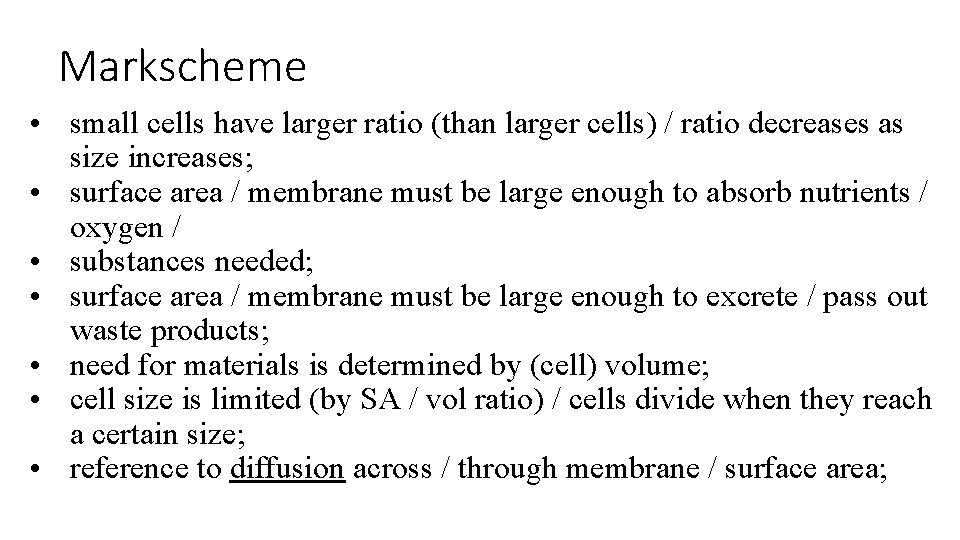 Markscheme

• small cells have larger ratio (than larger cells) / ratio decreases as size increases;
• surface area / membrane must be large enough to absorb nutrients / oxygen /
• substances needed;
• surface area / membrane must be large enough to excrete / pass out waste products;
• need for materials is determined by (cell) volume;
• cell size is limited (by SA / vol ratio) / cells divide when they reach a certain size;
• reference to diffusion across / through membrane / surface area;